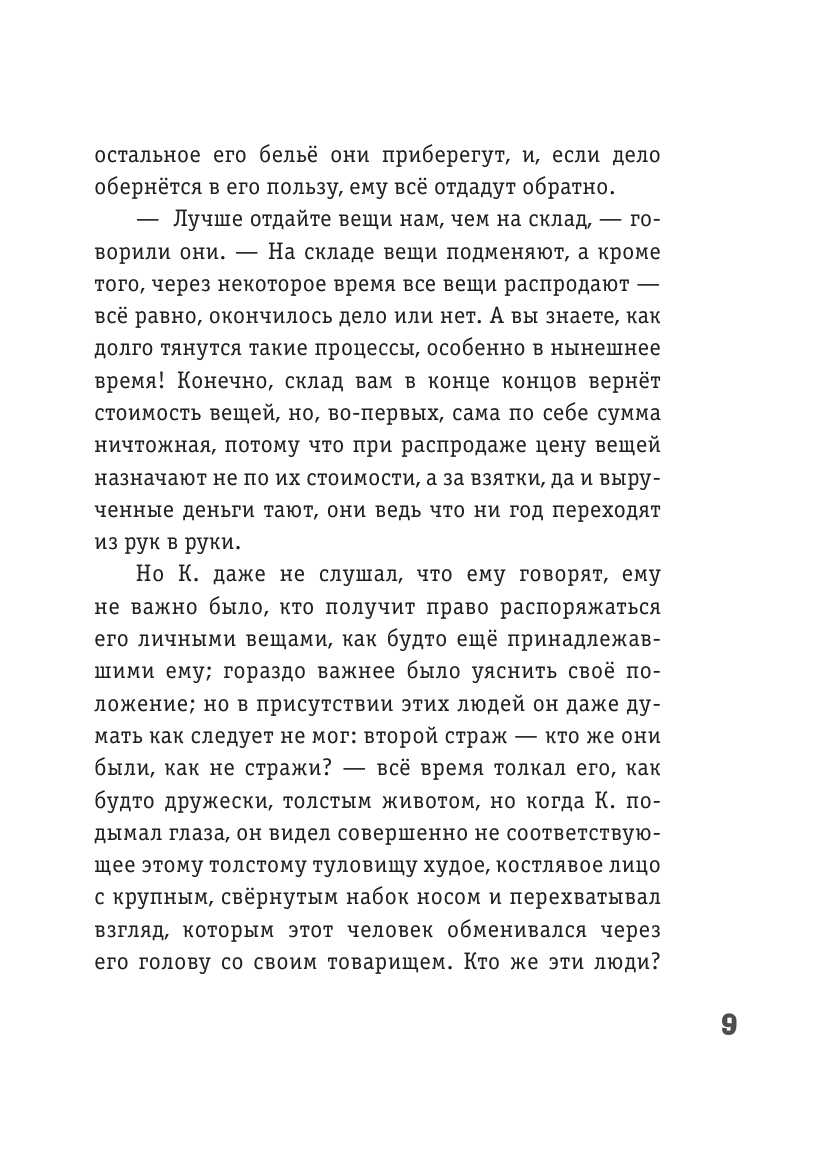 остальное его бельё они приберегут, и, если дело обернётся в его пользу, ему всё отдадут обратно.

— Лучше отдайте вещи нам, чем на склад, — говорили они. — На складе вещи подменяют, а кроме того, через некоторое время все вещи распродают — всё равно, окончилось дело или нет. А вы знаете, как долго тянутся такие процессы, особенно в нынешнее время! Конечно, склад вам в конце концов вернёт стоимость вещей, но, во-первых, сама по себе сумма ничтожная, потому что при распродаже цену вещей назначают не по их стоимости, а за взятки, да и вырученные деньги тают, они ведь что ни год переходят из рук в руки.

Но К. даже не слушал, что ему говорят, ему не важно было, кто получит право распоряжаться его личными вещами, как будто ещё принадлежавшими ему; гораздо важнее было уяснить своё положение; но в присутствии этих людей он даже думать как следует не мог: второй страж — кто же они были, как не стражи? — всё время толкал его, как будто дружески, толстым животом, но когда К. подымал глаза, он видел совершенно не соответствующее этому толстому туловищу худое, костлявое лицо с крупным, свёрнутым набок носом и перехватывал взгляд, которым этот человек обменивался через его голову со своим товарищем. Кто же эти люди?

9